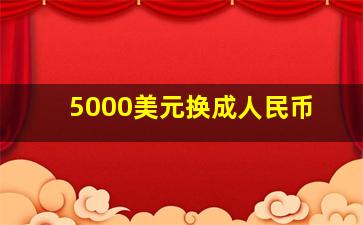 5000美元换成人民币